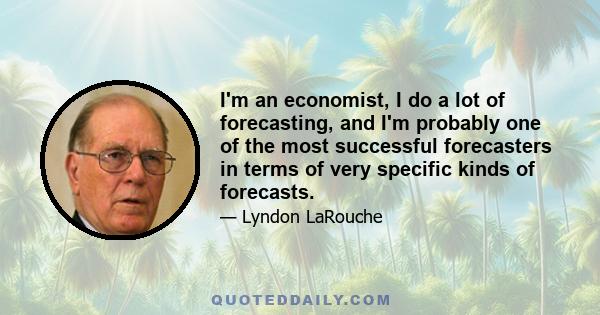 I'm an economist, I do a lot of forecasting, and I'm probably one of the most successful forecasters in terms of very specific kinds of forecasts.

— Lyndon LaRouche

QUOTEDDAILY.COM